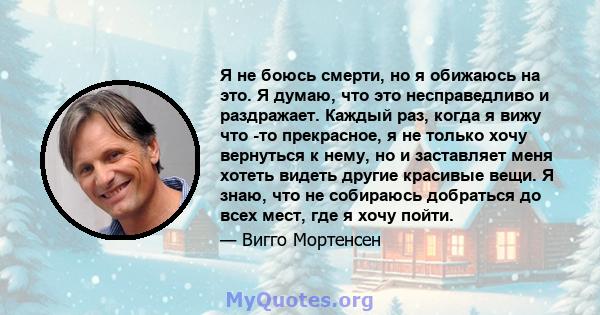 Я не боюсь смерти, но я обижаюсь на это. Я думаю, что это несправедливо и раздражает. Каждый раз, когда я вижу что -то прекрасное, я не только хочу вернуться к нему, но и заставляет меня хотеть видеть другие красивые вещи. Я знаю, что не собираюсь добраться до всех мест, где я хочу пойти.

— Вигго Мортенсен

MyQuotes.org